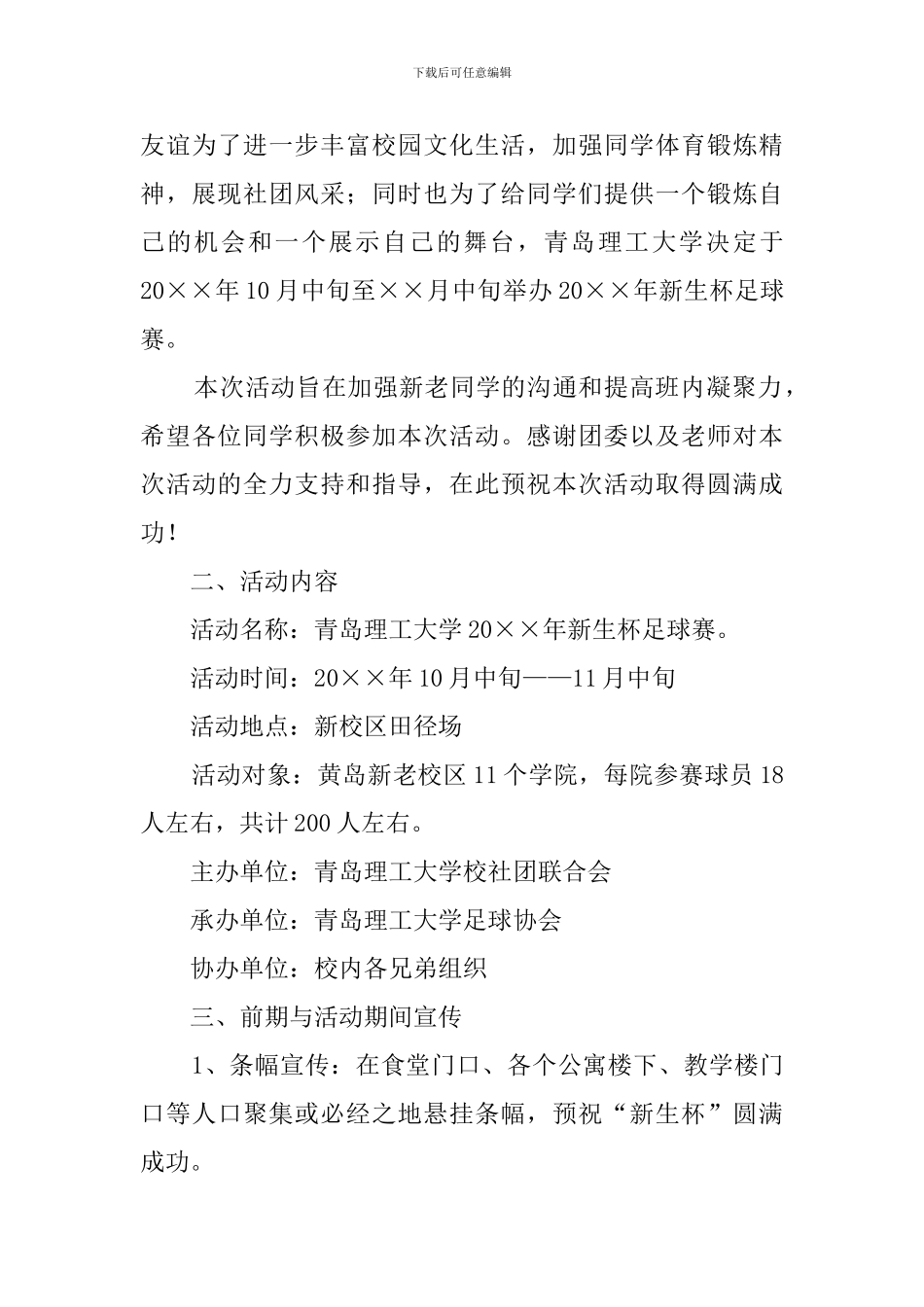 下载后可任意编辑

友谊为了进一步丰富校园文化生活，加强同学体育锻炼精神，展现社团风采；同时也为了给同学们提供一个锻炼自己的机会和一个展示自己的舞台，青岛理工大学决定于20××年10月中旬至××月中旬举办20××年新生杯足球赛。

本次活动旨在加强新老同学的沟通和提高班内凝聚力，希望各位同学积极参加本次活动。感谢团委以及老师对本次活动的全力支持和指导，在此预祝本次活动取得圆满成功！

二、活动内容

活动名称：青岛理工大学20××年新生杯足球赛。

活动时间：20××年10月中旬——11月中旬

活动地点：新校区田径场

活动对象：黄岛新老校区11个学院，每院参赛球员18人左右，共计200人左右。

主办单位：青岛理工大学校社团联合会

承办单位：青岛理工大学足球协会

协办单位：校内各兄弟组织

三、前期与活动期间宣传

1、条幅宣传：在食堂门口、各个公寓楼下、教学楼门口等人口聚集或必经之地悬挂条幅，预祝“新生杯”圆满成功。